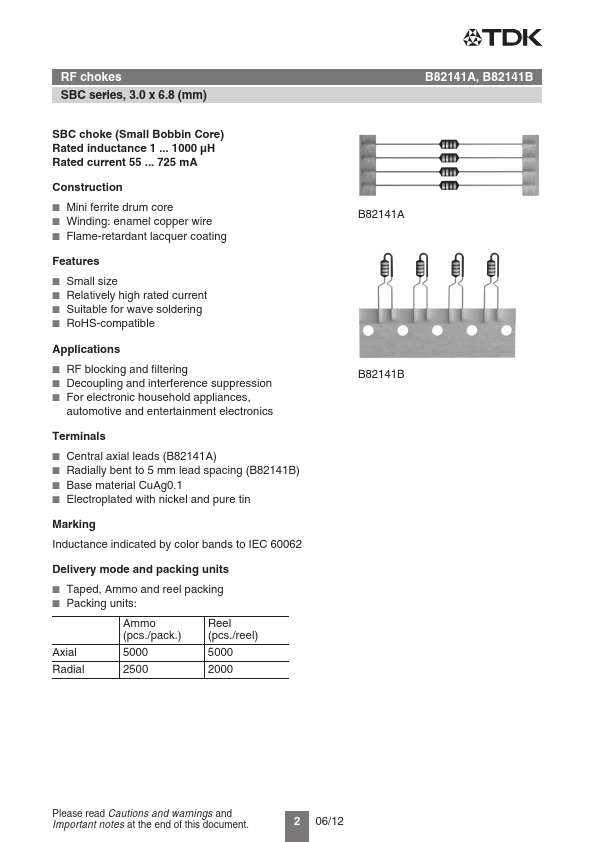 TDK

RF chokes B82141A, B82141B

SBC series, 3.0 x 6.8 (mm)

SBC choke (Small Bobbin Core)
Rated inductance 1 ... 1000 µH
Rated current 55 ... 725 mA

Construction

■ Mini ferrite drum core
■ Winding: enamel copper wire
■ Flame-retardant lacquer coating

Features

■ Small size
■ Relatively high rated current
■ Suitable for wave soldering
■ RoHS-compatible

Applications

■ RF blocking and filtering
■ Decoupling and interference suppression
■ For electronic household appliances, automotive and entertainment electronics

Terminals

■ Central axial leads (B82141A)
■ Radially bent to 5 mm lead spacing (B82141B)
■ Base material CuAg0.1
■ Electroplated with nickel and pure tin

Marking

Inductance indicated by color bands to IEC 60062

Delivery mode and packing units

■ Taped, Ammo and reel packing
■ Packing units:

| | Ammo (pcs./pack.) | Reel (pcs./reel) |
|---|---|---|
| Axial | 5000 | 5000 |
| Radial | 2500 | 2000 |

B82141A

B82141B

Please read Cautions and warnings and Important notes at the end of this document.

2 06/12